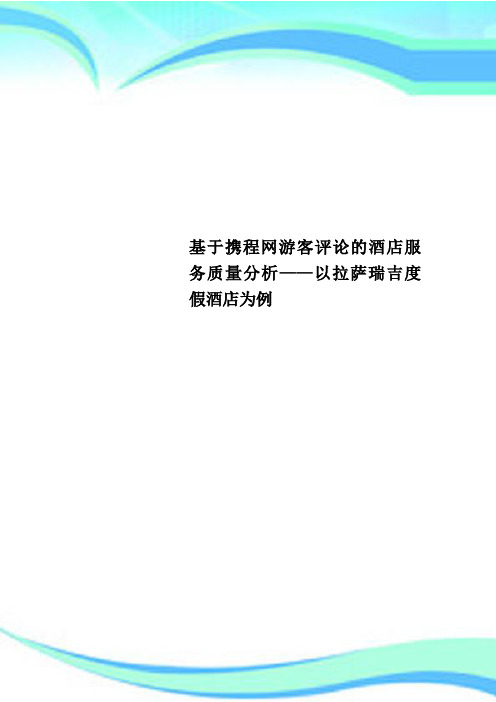 基于携程网游客评论的酒店服务质量分析——以拉萨瑞吉度假酒店为例